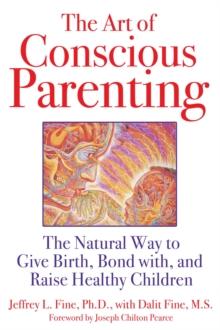 The Art of
Conscious
Parenting

The Natural Way to Give Birth, Bond with, and Raise Healthy Children

Jeffrey L. Fine, Ph.D., with Dalit Fine, M.S.

Foreword by Joseph Chilton Pearce